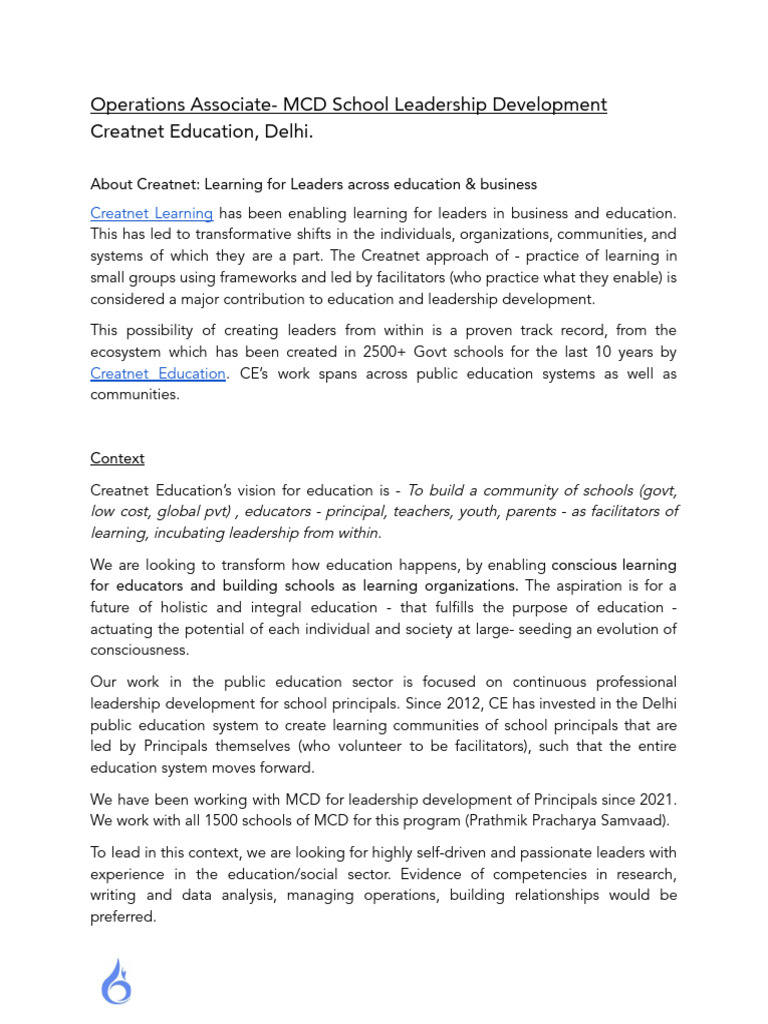 Operations Associate- MCD School Leadership Development
Creatnet Education, Delhi.

About Creatnet: Learning for Leaders across education & business

Creatnet Learning has been enabling learning for leaders in business and education. This has led to transformative shifts in the individuals, organizations, communities, and systems of which they are a part. The Creatnet approach of - practice of learning in small groups using frameworks and led by facilitators (who practice what they enable) is considered a major contribution to education and leadership development.

This possibility of creating leaders from within is a proven track record, from the ecosystem which has been created in 2500+ Govt schools for the last 10 years by Creatnet Education. CE's work spans across public education systems as well as communities.

Context

Creatnet Education's vision for education is - To build a community of schools (govt, low cost, global pvt) , educators - principal, teachers, youth, parents - as facilitators of learning, incubating leadership from within.

We are looking to transform how education happens, by enabling conscious learning for educators and building schools as learning organizations. The aspiration is for a future of holistic and integral education - that fulfills the purpose of education - actuating the potential of each individual and society at large- seeding an evolution of consciousness.

Our work in the public education sector is focused on continuous professional leadership development for school principals. Since 2012, CE has invested in the Delhi public education system to create learning communities of school principals that are led by Principals themselves (who volunteer to be facilitators), such that the entire education system moves forward.

We have been working with MCD for leadership development of Principals since 2021. We work with all 1500 schools of MCD for this program (Prathmik Pracharya Samvaad).

To lead in this context, we are looking for highly self-driven and passionate leaders with experience in the education/social sector. Evidence of competencies in research, writing and data analysis, managing operations, building relationships would be preferred.